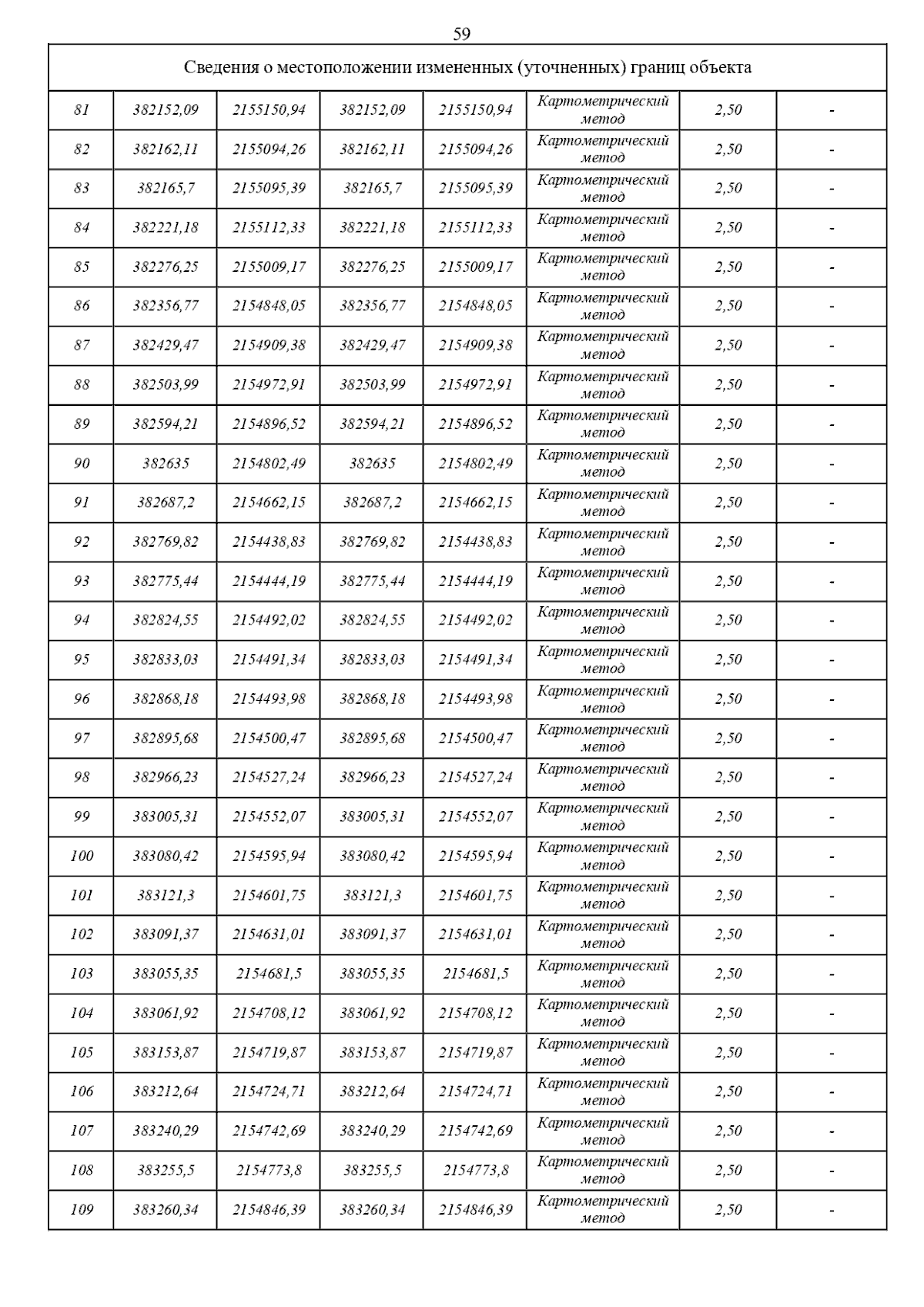 59

| Сведения о местоположении измененных (уточненных) границ объекта | | | | | | | |
|---|---|---|---|---|---|---|---|
| 81 | 382152,09 | 2155150,94 | 382152,09 | 2155150,94 | Картометрический метод | 2,50 | - |
| 82 | 382162,11 | 2155094,26 | 382162,11 | 2155094,26 | Картометрический метод | 2,50 | - |
| 83 | 382165,7 | 2155095,39 | 382165,7 | 2155095,39 | Картометрический метод | 2,50 | - |
| 84 | 382221,18 | 2155112,33 | 382221,18 | 2155112,33 | Картометрический метод | 2,50 | - |
| 85 | 382276,25 | 2155009,17 | 382276,25 | 2155009,17 | Картометрический метод | 2,50 | - |
| 86 | 382356,77 | 2154848,05 | 382356,77 | 2154848,05 | Картометрический метод | 2,50 | - |
| 87 | 382429,47 | 2154909,38 | 382429,47 | 2154909,38 | Картометрический метод | 2,50 | - |
| 88 | 382503,99 | 2154972,91 | 382503,99 | 2154972,91 | Картометрический метод | 2,50 | - |
| 89 | 382594,21 | 2154896,52 | 382594,21 | 2154896,52 | Картометрический метод | 2,50 | - |
| 90 | 382635 | 2154802,49 | 382635 | 2154802,49 | Картометрический метод | 2,50 | - |
| 91 | 382687,2 | 2154662,15 | 382687,2 | 2154662,15 | Картометрический метод | 2,50 | - |
| 92 | 382769,82 | 2154438,83 | 382769,82 | 2154438,83 | Картометрический метод | 2,50 | - |
| 93 | 382775,44 | 2154444,19 | 382775,44 | 2154444,19 | Картометрический метод | 2,50 | - |
| 94 | 382824,55 | 2154492,02 | 382824,55 | 2154492,02 | Картометрический метод | 2,50 | - |
| 95 | 382833,03 | 2154491,34 | 382833,03 | 2154491,34 | Картометрический метод | 2,50 | - |
| 96 | 382868,18 | 2154493,98 | 382868,18 | 2154493,98 | Картометрический метод | 2,50 | - |
| 97 | 382895,68 | 2154500,47 | 382895,68 | 2154500,47 | Картометрический метод | 2,50 | - |
| 98 | 382966,23 | 2154527,24 | 382966,23 | 2154527,24 | Картометрический метод | 2,50 | - |
| 99 | 383005,31 | 2154552,07 | 383005,31 | 2154552,07 | Картометрический метод | 2,50 | - |
| 100 | 383080,42 | 2154595,94 | 383080,42 | 2154595,94 | Картометрический метод | 2,50 | - |
| 101 | 383121,3 | 2154601,75 | 383121,3 | 2154601,75 | Картометрический метод | 2,50 | - |
| 102 | 383091,37 | 2154631,01 | 383091,37 | 2154631,01 | Картометрический метод | 2,50 | - |
| 103 | 383055,35 | 2154681,5 | 383055,35 | 2154681,5 | Картометрический метод | 2,50 | - |
| 104 | 383061,92 | 2154708,12 | 383061,92 | 2154708,12 | Картометрический метод | 2,50 | - |
| 105 | 383153,87 | 2154719,87 | 383153,87 | 2154719,87 | Картометрический метод | 2,50 | - |
| 106 | 383212,64 | 2154724,71 | 383212,64 | 2154724,71 | Картометрический метод | 2,50 | - |
| 107 | 383240,29 | 2154742,69 | 383240,29 | 2154742,69 | Картометрический метод | 2,50 | - |
| 108 | 383255,5 | 2154773,8 | 383255,5 | 2154773,8 | Картометрический метод | 2,50 | - |
| 109 | 383260,34 | 2154846,39 | 383260,34 | 2154846,39 | Картометрический метод | 2,50 | - |